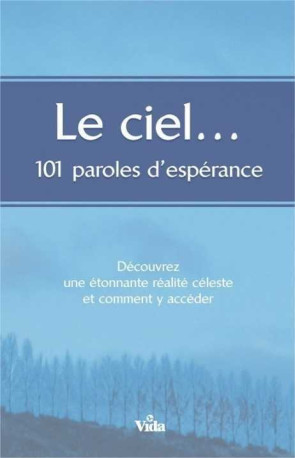 Le ciel...
101 paroles d'espérance

Découvrez
une étonnante réalité céleste
et comment y accéder

Vida